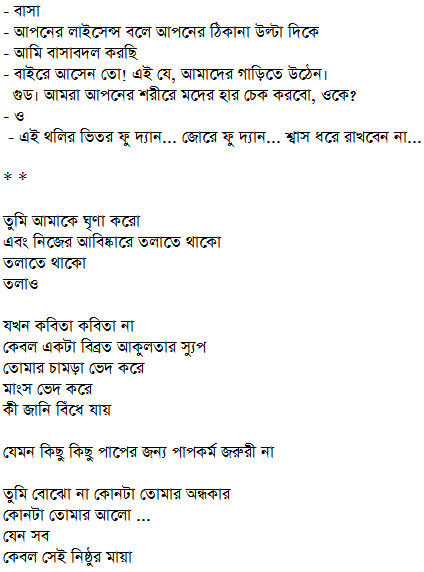 - বাসা
- আপনের লাইসেন্স বলে আপনের ঠিকানা উল্টা দিকে
- আমি বাসাবদল করছি
- বাইরে আসেন তো! এই যে, আমাদের গাড়িতে উঠেন।
গুড। আমরা আপনের শরীরে মদের হার চেক করবো, ওকে?
- ও
- এই থলির ভিতর ফু দ্যান... জোরে ফু দ্যান... শ্বাস ধরে রাখবেন না...

* *

তুমি আমাকে ঘৃণা করো
এবং নিজের আবিষ্কারে তলাতে থাকো
তলাতে থাকো
তলাও

যখন কবিতা কবিতা না
কেবল একটা বিব্রত আকুলতার স্যুপ
তোমার চামড়া ভেদ করে
মাংস ভেদ করে
কী জানি বিঁধে যায়

যেমন কিছু কিছু পাপের জন্য পাপকর্ম জরুরী না

তুমি বোঝো না কোনটা তোমার অন্ধকার
কোনটা তোমার আলো ...
যেন সব
কেবল সেই নিষ্ঠুর মায়া